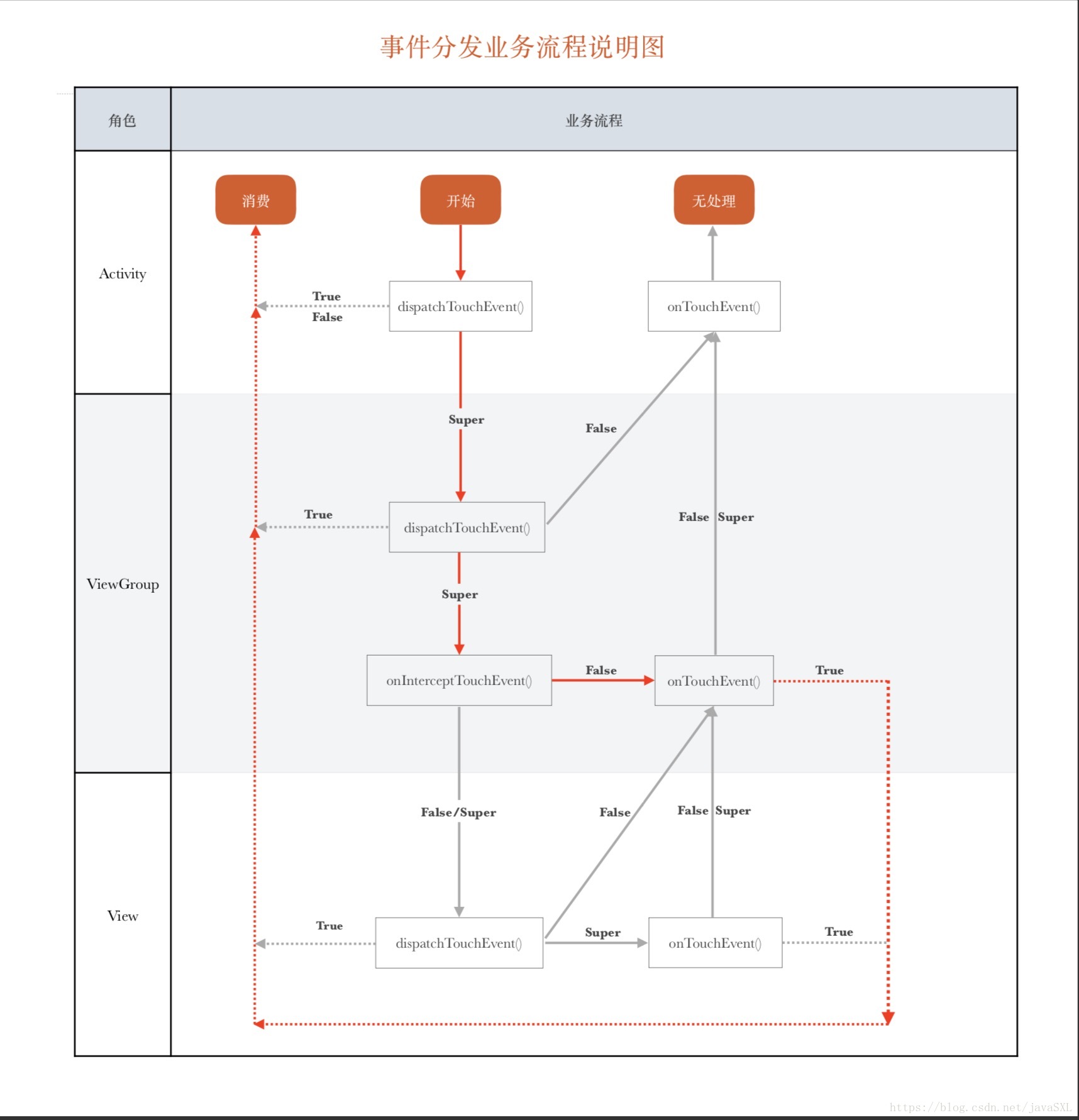 事件分发业务流程说明图

角色

业务流程

Activity

消费

开始

无处理

True

False

dispatchTouchEvent()

onTouchEvent()

ViewGroup

Super

False

True

dispatchTouchEvent()

False

Super

Super

onInterceptTouchEvent()

False

onTouchEvent()

True

View

False/Super

False

False

Super

True

dispatchTouchEvent()

Super

onTouchEvent()

True

https://blog.csdn.net/javaSXL